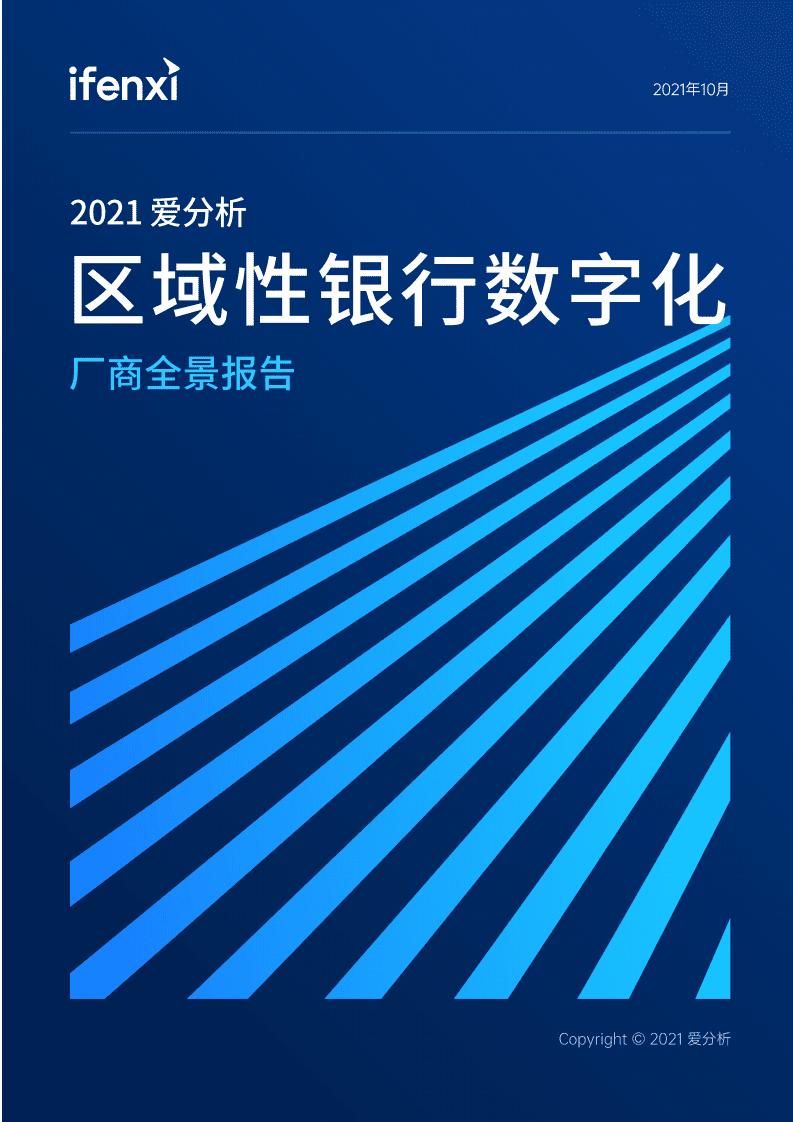 ifenxi

2021年10月

2021 爱分析

区域性银行数字化

厂商全景报告

Copyright © 2021 爱分析